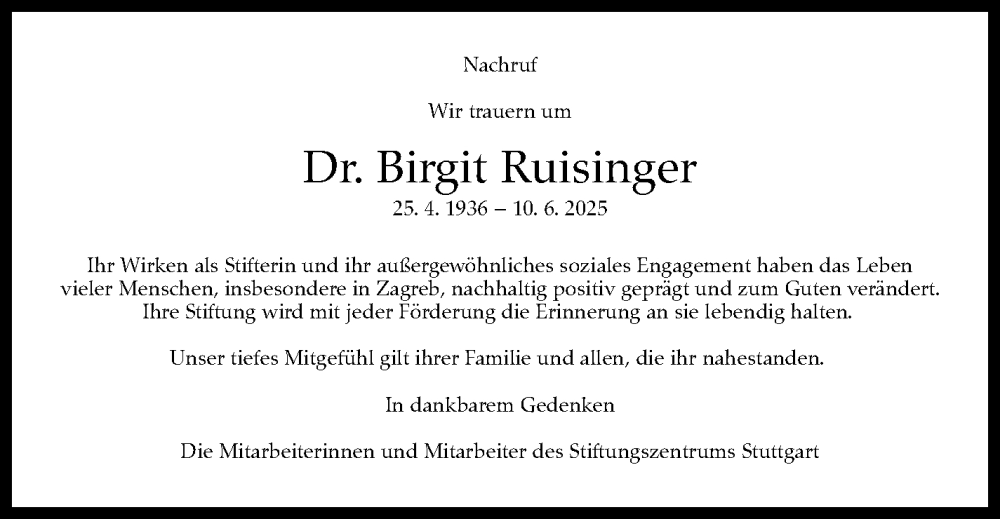 Nachruf

Wir trauern um

Dr. Birgit Ruisinger

25. 4. 1936 – 10. 6. 2025

Ihr Wirken als Stifterin und ihr außergewöhnliches soziales Engagement haben das Leben vieler Menschen, insbesondere in Zagreb, nachhaltig positiv geprägt und zum Guten verändert. Ihre Stiftung wird mit jeder Förderung die Erinnerung an sie lebendig halten.

Unser tiefes Mitgefühl gilt ihrer Familie und allen, die ihr nahestanden.

In dankbarem Gedenken

Die Mitarbeiterinnen und Mitarbeiter des Stiftungszentrums Stuttgart